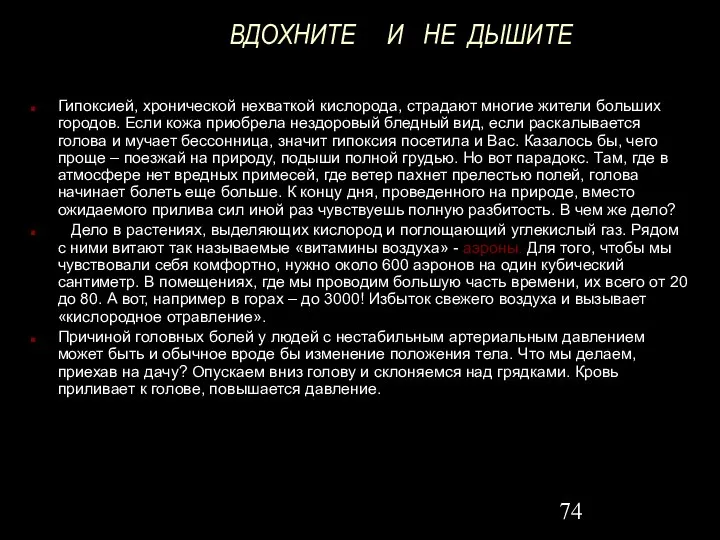 ВДОХНИТЕ И НЕ ДЫШИТЕ

Гипоксией, хронической нехваткой кислорода, страдают многие жители больших городов. Если кожа приобрела нездоровый бледный вид, если раскалывается голова и мучает бессонница, значит гипоксия посетила и Вас. Казалось бы, чего проще – поезжай на природу, подыши полной грудью. Но вот парадокс. Там, где в атмосфере нет вредных примесей, где ветер пахнет прелестью полей, голова начинает болеть еще больше. К концу дня, проведенного на природе, вместо ожидаемого прилива сил иной раз чувствуешь полную разбитость. В чем же дело?

Дело в растениях, выделяющих кислород и поглощающий углекислый газ. Рядом с ними витают так называемые «витамины воздуха» - аэроны. Для того, чтобы мы чувствовали себя комфортно, нужно около 600 аэронов на один кубический сантиметр. В помещениях, где мы проводим большую часть времени, их всего от 20 до 80. А вот, например в горах – до 3000! Избыток свежего воздуха и вызывает «кислородное отравление».

Причиной головных болей у людей с нестабильным артериальным давлением может быть и обычное вроде бы изменение положения тела. Что мы делаем, приехав на дачу? Опускаем вниз голову и склоняемся над грядками. Кровь приливает к голове, повышается давление.

74